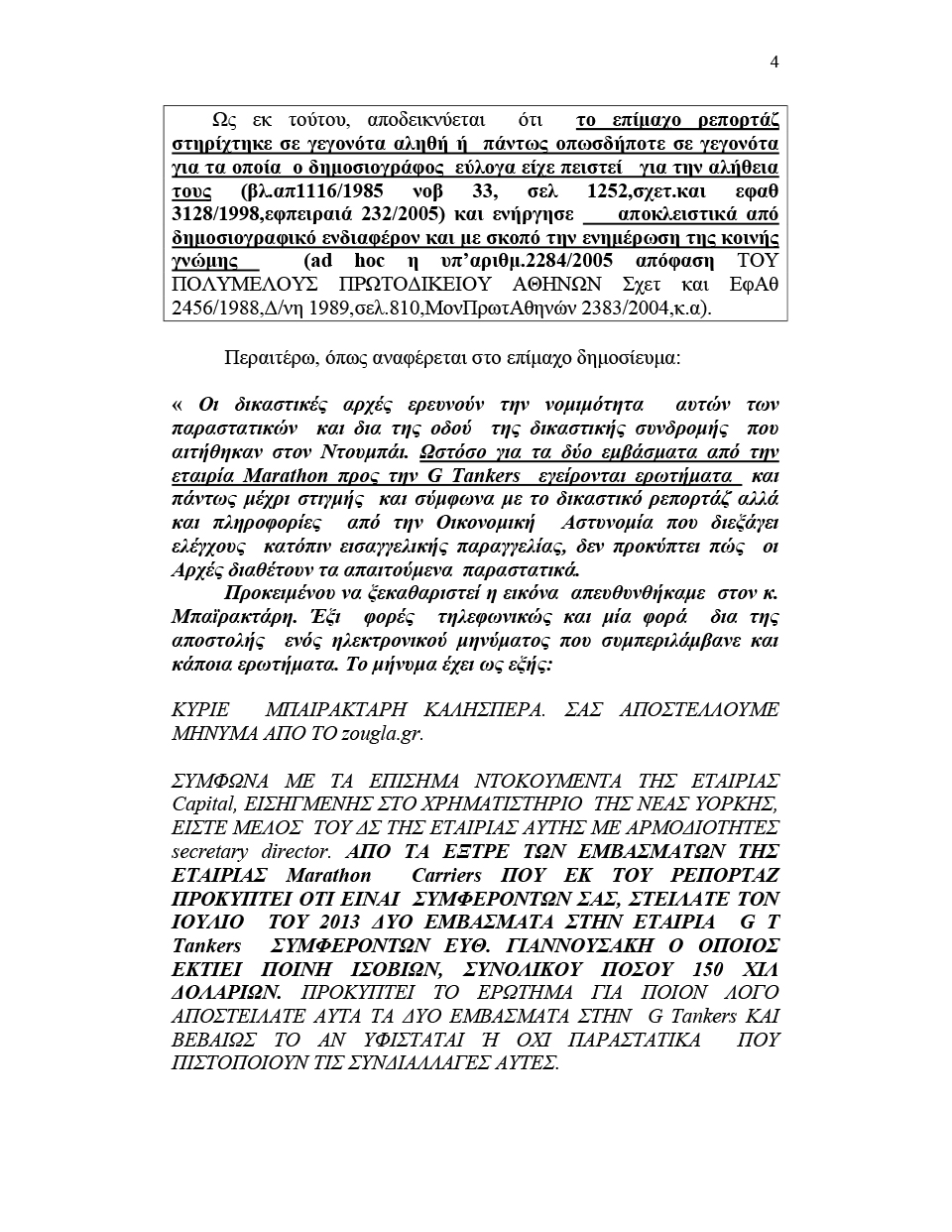 4

Ως εκ τούτου, αποδεικνύεται ότι το επίμαχο ρεπορτάζ στηρίχτηκε σε γεγονότα αληθή ή πάντως οπωσδήποτε σε γεγονότα για τα οποία ο δημοσιογράφος εύλογα είχε πειστεί για την αλήθεια τους (βλ.απ1116/1985 νοβ 33, σελ 1252,σχετ.και εφαθ 3128/1998,εφπειραιά 232/2005) και ενήργησε αποκλειστικά από δημοσιογραφικό ενδιαφέρον και με σκοπό την ενημέρωση της κοινής γνώμης (ad hoc η υπ'αριθμ.2284/2005 απόφαση ΤΟΥ ΠΟΛΥΜΕΛΟΥΣ ΠΡΩΤΟΔΙΚΕΙΟΥ ΑΘΗΝΩΝ Σχετ και ΕφΑθ 2456/1988,Δ/νη 1989,σελ.810,ΜονΠρωτΑθηνών 2383/2004,κ.α).

Περαιτέρω, όπως αναφέρεται στο επίμαχο δημοσίευμα:

« Οι δικαστικές αρχές ερευνούν την νομιμότητα αυτών των παραστατικών και δια της οδού της δικαστικής συνδρομής που αιτήθηκαν στον Ντουμπάι. Ωστόσο για τα δύο εμβάσματα από την εταιρία Marathon προς την G Tankers εγείρονται ερωτήματα και πάντως μέχρι στιγμής και σύμφωνα με το δικαστικό ρεπορτάζ αλλά και πληροφορίες από την Οικονομική Αστυνομία που διεξάγει ελέγχους κατόπιν εισαγγελικής παραγγελίας, δεν προκύπτει πώς οι Αρχές διαθέτουν τα απαιτούμενα παραστατικά.

Προκειμένου να ξεκαθαριστεί η εικόνα απευθυνθήκαμε στον κ. Μπαϊρακτάρη. Έξι φορές τηλεφωνικώς και μία φορά δια της αποστολής ενός ηλεκτρονικού μηνύματος που συμπεριλάμβανε και κάποια ερωτήματα. Το μήνυμα έχει ως εξής:

ΚΥΡΙΕ ΜΠΑΙΡΑΚΤΑΡΗ ΚΑΛΗΣΠΕΡΑ. ΣΑΣ ΑΠΟΣΤΕΛΛΟΥΜΕ ΜΗΝΥΜΑ ΑΠΟ ΤΟ zougla.gr.

ΣΥΜΦΩΝΑ ΜΕ ΤΑ ΕΠΙΣΗΜΑ ΝΤΟΚΟΥΜΕΝΤΑ ΤΗΣ ΕΤΑΙΡΙΑΣ Capital, ΕΙΣΗΓΜΕΝΗΣ ΣΤΟ ΧΡΗΜΑΤΙΣΤΗΡΙΟ ΤΗΣ ΝΕΑΣ ΥΟΡΚΗΣ, ΕΙΣΤΕ ΜΕΛΟΣ ΤΟΥ ΔΣ ΤΗΣ ΕΤΑΙΡΙΑΣ ΑΥΤΗΣ ΜΕ ΑΡΜΟΔΙΟΤΗΤΕΣ secretary director. ΑΠΟ ΤΑ ΕΞΤΡΕ ΤΩΝ ΕΜΒΑΣΜΑΤΩΝ ΤΗΣ ΕΤΑΙΡΙΑΣ Marathon Carriers ΠΟΥ ΕΚ ΤΟΥ ΡΕΠΟΡΤΑΖ ΠΡΟΚΥΠΤΕΙ ΟΤΙ ΕΙΝΑΙ ΣΥΜΦΕΡΟΝΤΩΝ ΣΑΣ, ΣΤΕΙΛΑΤΕ ΤΟΝ ΙΟΥΛΙΟ ΤΟΥ 2013 ΔΥΟ ΕΜΒΑΣΜΑΤΑ ΣΤΗΝ ΕΤΑΙΡΙΑ G T Tankers ΣΥΜΦΕΡΟΝΤΩΝ ΕΥΘ. ΓΙΑΝΝΟΥΣΑΚΗ Ο ΟΠΟΙΟΣ ΕΚΤΙΕΙ ΠΟΙΝΗ ΙΣΟΒΙΩΝ, ΣΥΝΟΛΙΚΟΥ ΠΟΣΟΥ 150 ΧΙΛ ΔΟΛΑΡΙΩΝ. ΠΡΟΚΥΠΤΕΙ ΤΟ ΕΡΩΤΗΜΑ ΓΙΑ ΠΟΙΟΝ ΛΟΓΟ ΑΠΟΣΤΕΙΛΑΤΕ ΑΥΤΑ ΤΑ ΔΥΟ ΕΜΒΑΣΜΑΤΑ ΣΤΗΝ G Tankers ΚΑΙ ΒΕΒΑΙΩΣ ΤΟ ΑΝ ΥΦΙΣΤΑΤΑΙ Ή ΟΧΙ ΠΑΡΑΣΤΑΤΙΚΑ ΠΟΥ ΠΙΣΤΟΠΟΙΟΥΝ ΤΙΣ ΣΥΝΔΙΑΛΛΑΓΕΣ ΑΥΤΕΣ.